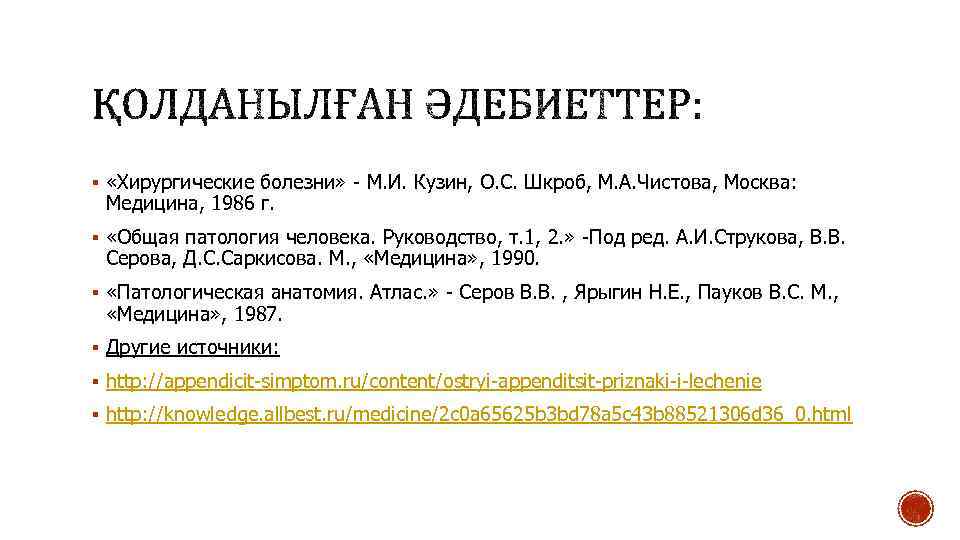 ҚОЛДАНЫЛҒАН ӘДЕБИЕТТЕР:

▪ «Хирургические болезни» - М.И. Кузин, О.С. Шкроб, М.А.Чистова, Москва: Медицина, 1986 г.

▪ «Общая патология человека. Руководство, т.1, 2.» -Под ред. А.И.Струкова, В.В. Серова, Д.С.Саркисова. М., «Медицина», 1990.

▪ «Патологическая анатомия. Атлас.» - Серов В.В. , Ярыгин Н.Е., Пауков В.С. М., «Медицина», 1987.

▪ Другие источники:

▪ http://appendicit-simptom.ru/content/ostryi-appenditsit-priznaki-i-lechenie

▪ http://knowledge.allbest.ru/medicine/2c0a65625b3bd78a5c43b88521306d36_0.html